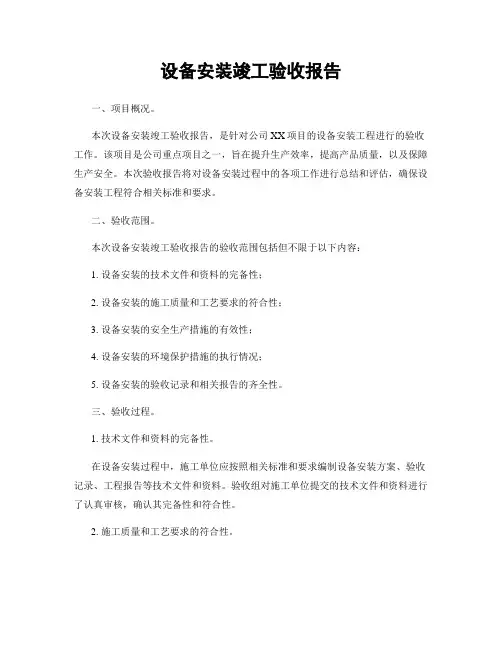 设备安装竣工验收报告

一、项目概况。

本次设备安装竣工验收报告，是针对公司XX项目的设备安装工程进行的验收工作。该项目是公司重点项目之一，旨在提升生产效率，提高产品质量，以及保障生产安全。本次验收报告将对设备安装过程中的各项工作进行总结和评估，确保设备安装工程符合相关标准和要求。

二、验收范围。

本次设备安装竣工验收报告的验收范围包括但不限于以下内容：

1. 设备安装的技术文件和资料的完备性；

2. 设备安装的施工质量和工艺要求的符合性；

3. 设备安装的安全生产措施的有效性；

4. 设备安装的环境保护措施的执行情况；

5. 设备安装的验收记录和相关报告的齐全性。

三、验收过程。

1. 技术文件和资料的完备性。

在设备安装过程中，施工单位应按照相关标准和要求编制设备安装方案、验收记录、工程报告等技术文件和资料。验收组对施工单位提交的技术文件和资料进行了认真审核，确认其完备性和符合性。

2. 施工质量和工艺要求的符合性。